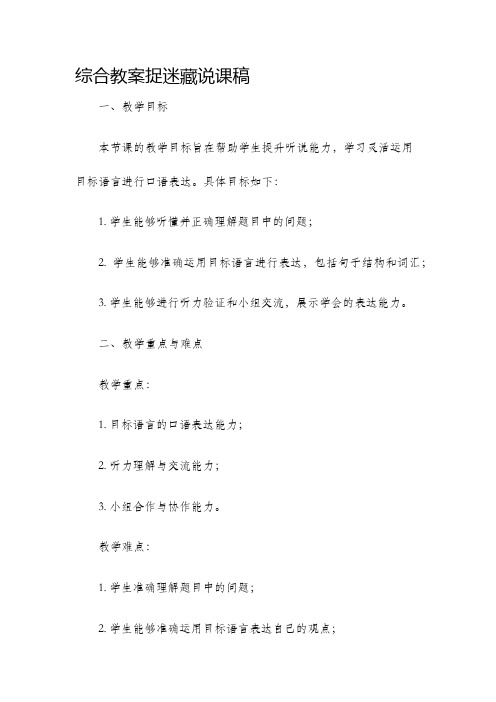 综合教案捉迷藏说课稿

一、教学目标

本节课的教学目标旨在帮助学生提升听说能力，学习灵活运用目标语言进行口语表达。具体目标如下：

1. 学生能够听懂并正确理解题目中的问题；

2. 学生能够准确运用目标语言进行表达，包括句子结构和词汇；

3. 学生能够进行听力验证和小组交流，展示学会的表达能力。

二、教学重点与难点

教学重点：

1. 目标语言的口语表达能力；

2. 听力理解与交流能力；

3. 小组合作与协作能力。

教学难点：

1. 学生准确理解题目中的问题；

2. 学生能够准确运用目标语言表达自己的观点；